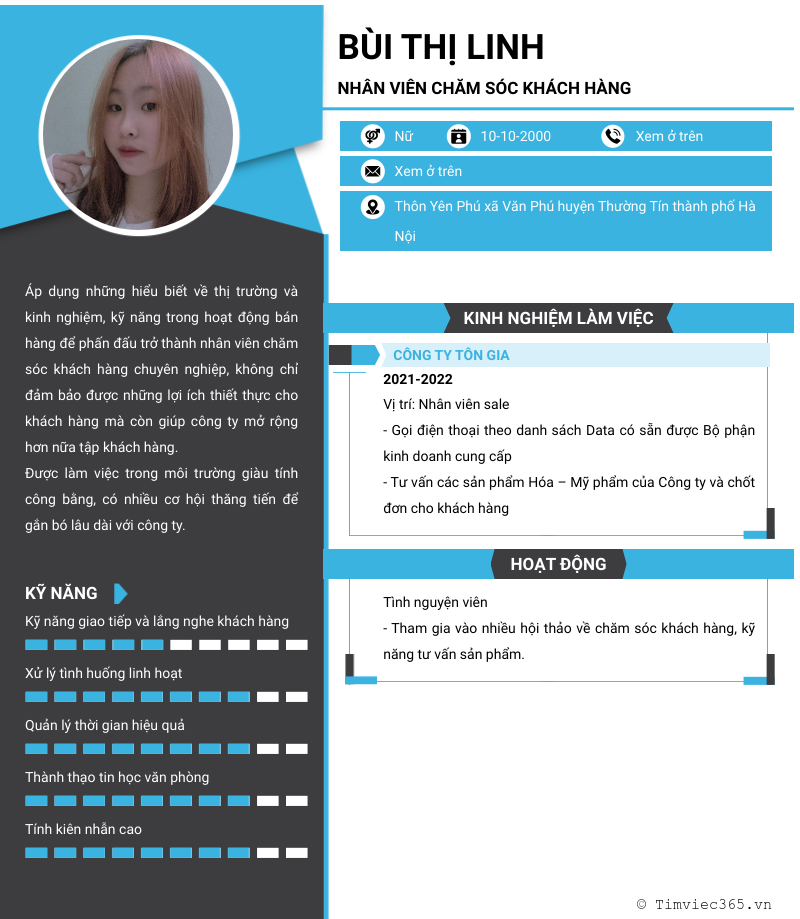 BÙI THỊ LINH

NHÂN VIÊN CHĂM SÓC KHÁCH HÀNG

Nữ 10-10-2000 Xem ở trên

Xem ở trên

Thôn Yên Phú xã Văn Phú huyện Thường Tín thành phố Hà Nội

Áp dụng những hiểu biết về thị trường và kinh nghiệm, kỹ năng trong hoạt động bán hàng để phấn đấu trở thành nhân viên chăm sóc khách hàng chuyên nghiệp, không chỉ đảm bảo được những lợi ích thiết thực cho khách hàng mà còn giúp công ty mở rộng hơn nữa tập khách hàng.
Được làm việc trong môi trường giàu tính công bằng, có nhiều cơ hội thăng tiến để gắn bó lâu dài với công ty.

KỸ NĂNG

Kỹ năng giao tiếp và lắng nghe khách hàng

Xử lý tình huống linh hoạt

Quản lý thời gian hiệu quả

Thành thạo tin học văn phòng

Tính kiên nhẫn cao

KINH NGHIỆM LÀM VIỆC

CÔNG TY TÔN GIA

2021-2022

Vị trí: Nhân viên sale

- Gọi điện thoại theo danh sách Data có sẵn được Bộ phận kinh doanh cung cấp

- Tư vấn các sản phẩm Hóa – Mỹ phẩm của Công ty và chốt đơn cho khách hàng

HOẠT ĐỘNG

Tình nguyện viên

- Tham gia vào nhiều hội thảo về chăm sóc khách hàng, kỹ năng tư vấn sản phẩm.

© Timviec365.vn